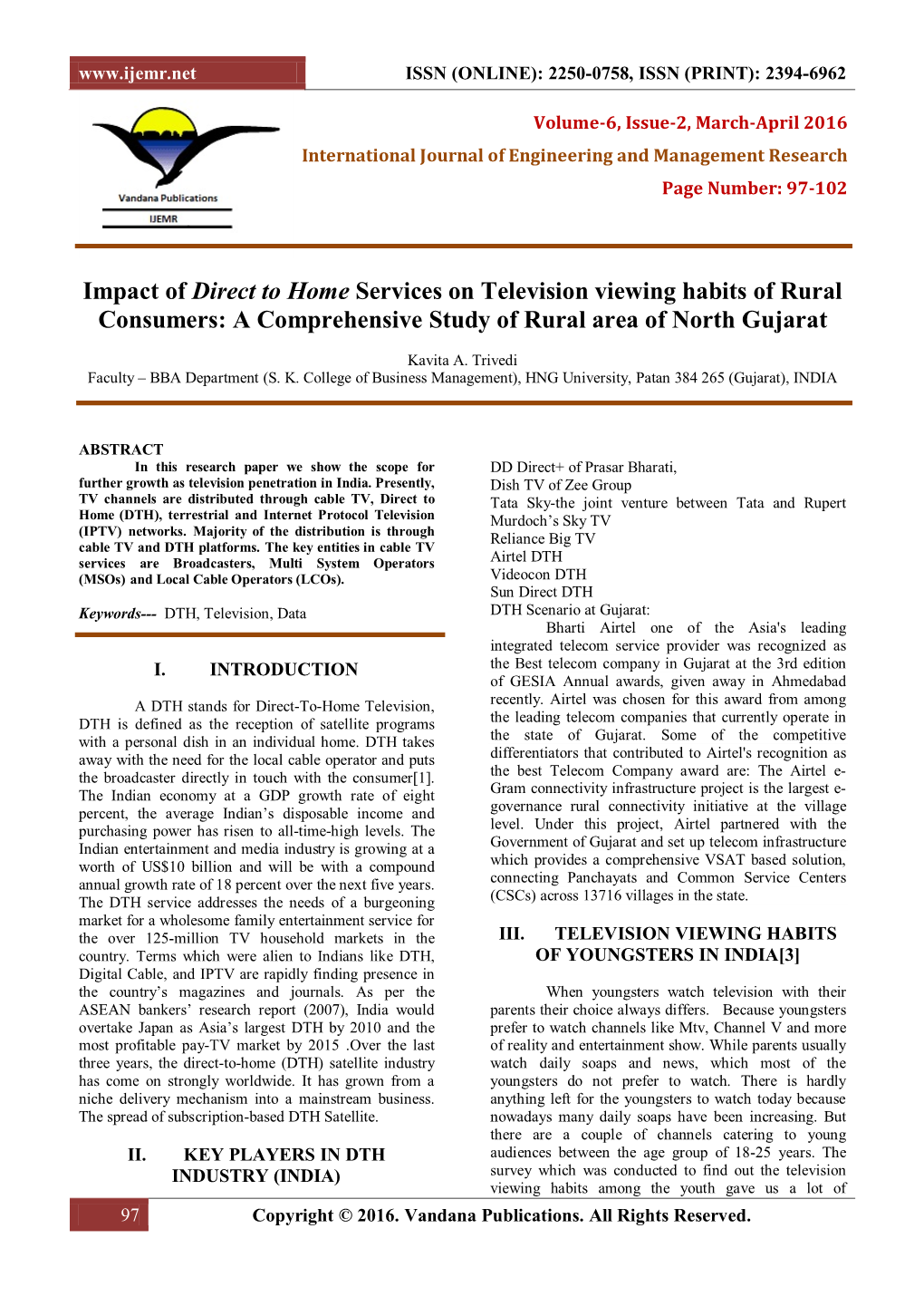 www.ijemr.net ISSN (ONLINE): 2250-0758, ISSN (PRINT): 2394-6962

Vandana Publications
IJEMR

Volume-6, Issue-2, March-April 2016
International Journal of Engineering and Management Research
Page Number: 97-102

Impact of Direct to Home Services on Television viewing habits of Rural Consumers: A Comprehensive Study of Rural area of North Gujarat

Kavita A. Trivedi
Faculty – BBA Department (S. K. College of Business Management), HNG University, Patan 384 265 (Gujarat), INDIA

ABSTRACT
In this research paper we show the scope for further growth as television penetration in India. Presently, TV channels are distributed through cable TV, Direct to Home (DTH), terrestrial and Internet Protocol Television (IPTV) networks. Majority of the distribution is through cable TV and DTH platforms. The key entities in cable TV services are Broadcasters, Multi System Operators (MSOs) and Local Cable Operators (LCOs).

Keywords--- DTH, Television, Data

I. INTRODUCTION

A DTH stands for Direct-To-Home Television, DTH is defined as the reception of satellite programs with a personal dish in an individual home. DTH takes away with the need for the local cable operator and puts the broadcaster directly in touch with the consumer[1]. The Indian economy at a GDP growth rate of eight percent, the average Indian's disposable income and purchasing power has risen to all-time-high levels. The Indian entertainment and media industry is growing at a worth of US$10 billion and will be with a compound annual growth rate of 18 percent over the next five years. The DTH service addresses the needs of a burgeoning market for a wholesome family entertainment service for the over 125-million TV household markets in the country. Terms which were alien to Indians like DTH, Digital Cable, and IPTV are rapidly finding presence in the country's magazines and journals. As per the ASEAN bankers' research report (2007), India would overtake Japan as Asia's largest DTH by 2010 and the most profitable pay-TV market by 2015 .Over the last three years, the direct-to-home (DTH) satellite industry has come on strongly worldwide. It has grown from a niche delivery mechanism into a mainstream business. The spread of subscription-based DTH Satellite.

II. KEY PLAYERS IN DTH INDUSTRY (INDIA)

DD Direct+ of Prasar Bharati,
Dish TV of Zee Group
Tata Sky-the joint venture between Tata and Rupert Murdoch's Sky TV
Reliance Big TV
Airtel DTH
Videocon DTH
Sun Direct DTH
DTH Scenario at Gujarat:
Bharti Airtel one of the Asia's leading integrated telecom service provider was recognized as the Best telecom company in Gujarat at the 3rd edition of GESIA Annual awards, given away in Ahmedabad recently. Airtel was chosen for this award from among the leading telecom companies that currently operate in the state of Gujarat. Some of the competitive differentiators that contributed to Airtel's recognition as the best Telecom Company award are: The Airtel e-Gram connectivity infrastructure project is the largest e-governance rural connectivity initiative at the village level. Under this project, Airtel partnered with the Government of Gujarat and set up telecom infrastructure which provides a comprehensive VSAT based solution, connecting Panchayats and Common Service Centers (CSCs) across 13716 villages in the state.

III. TELEVISION VIEWING HABITS OF YOUNGSTERS IN INDIA[3]

When youngsters watch television with their parents their choice always differs. Because youngsters prefer to watch channels like Mtv, Channel V and more of reality and entertainment show. While parents usually watch daily soaps and news, which most of the youngsters do not prefer to watch. There is hardly anything left for the youngsters to watch today because nowadays many daily soaps have been increasing. But there are a couple of channels catering to young audiences between the age group of 18-25 years. The survey which was conducted to find out the television viewing habits among the youth gave us a lot of

97 Copyright © 2016. Vandana Publications. All Rights Reserved.